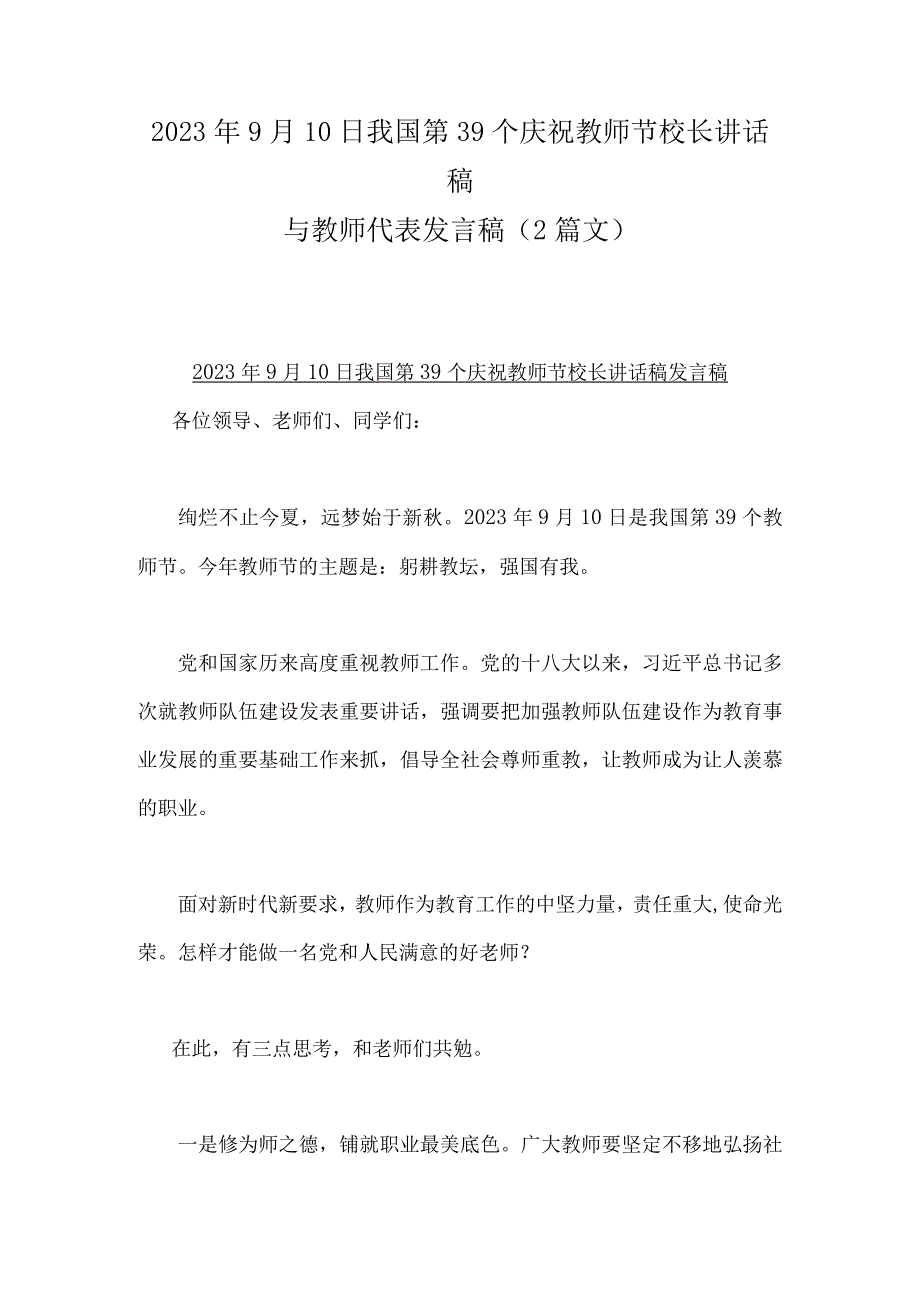 2023年9月10日我国第39个庆祝教师节校长讲话稿
与教师代表发言稿（2篇文）

2023年9月10日我国第39个庆祝教师节校长讲话稿发言稿

各位领导、老师们、同学们：

绚烂不止今夏，远梦始于新秋。2023年9月10日是我国第39个教师节。今年教师节的主题是：躬耕教坛，强国有我。

党和国家历来高度重视教师工作。党的十八大以来，习近平总书记多次就教师队伍建设发表重要讲话，强调要把加强教师队伍建设作为教育事业发展的重要基础工作来抓，倡导全社会尊师重教，让教师成为让人羡慕的职业。

面对新时代新要求，教师作为教育工作的中坚力量，责任重大,使命光荣。怎样才能做一名党和人民满意的好老师？

在此，有三点思考，和老师们共勉。

一是修为师之德，铺就职业最美底色。广大教师要坚定不移地弘扬社